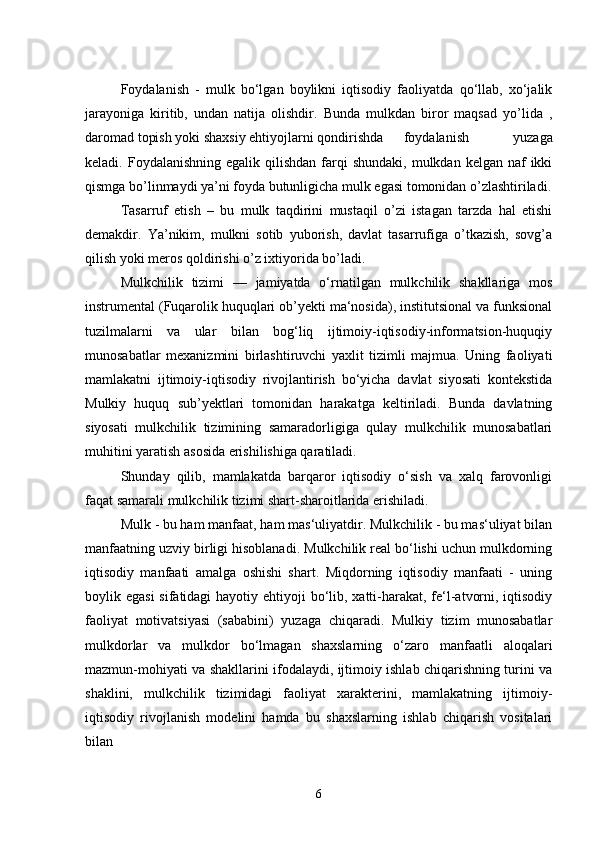 Foydalanish - mulk bo‘lgan boylikni iqtisodiy faoliyatda qo‘llab, xo‘jalik jarayoniga kiritib, undan natija olishdir. Bunda mulkdan biror maqsad yo’lida , daromad topish yoki shaxsiy ehtiyojlarni qondirishda foydalanish yuzaga keladi. Foydalanishning egalik qilishdan farqi shundaki, mulkdan kelgan naf ikki qismga bo’linmaydi ya’ni foyda butunligicha mulk egasi tomonidan o’zlashtiriladi.

Tasarruf etish – bu mulk taqdirini mustaqil o’zi istagan tarzda hal etishi demakdir. Ya’nikim, mulkni sotib yuborish, davlat tasarrufiga o’tkazish, sovg’a qilish yoki meros qoldirishi o’z ixtiyorida bo’ladi.

Mulkchilik tizimi — jamiyatda o‘rnatilgan mulkchilik shakllariga mos instrumental (Fuqarolik huquqlari ob’yekti ma‘nosida), institutsional va funksional tuzilmalarni va ular bilan bog‘liq ijtimoiy-iqtisodiy-informatsion-huquqiy munosabatlar mexanizmini birlashtiruvchi yaxlit tizimli majmua. Uning faoliyati mamlakatni ijtimoiy-iqtisodiy rivojlantirish bo‘yicha davlat siyosati kontekstida Mulkiy huquq sub’yektlari tomonidan harakatga keltiriladi. Bunda davlatning siyosati mulkchilik tizimining samaradorligiga qulay mulkchilik munosabatlari muhitini yaratish asosida erishilishiga qaratiladi.

Shunday qilib, mamlakatda barqaror iqtisodiy o‘sish va xalq farovonligi faqat samarali mulkchilik tizimi shart-sharoitlarida erishiladi.

Mulk - bu ham manfaat, ham mas‘uliyatdir. Mulkchilik - bu mas‘uliyat bilan manfaatning uzviy birligi hisoblanadi. Mulkchilik real bo‘lishi uchun mulkdorning iqtisodiy manfaati amalga oshishi shart. Miqdorning iqtisodiy manfaati - uning boylik egasi sifatidagi hayotiy ehtiyoji bo‘lib, xatti-harakat, fe‘l-atvorni, iqtisodiy faoliyat motivatsiyasi (sababini) yuzaga chiqaradi. Mulkiy tizim munosabatlar mulkdorlar va mulkdor bo‘lmagan shaxslarning o‘zaro manfaatli aloqalari mazmun-mohiyati va shakllarini ifodalaydi, ijtimoiy ishlab chiqarishning turini va shaklini, mulkchilik tizimidagi faoliyat xarakterini, mamlakatning ijtimoiy-iqtisodiy rivojlanish modelini hamda bu shaxslarning ishlab chiqarish vositalari bilan

6